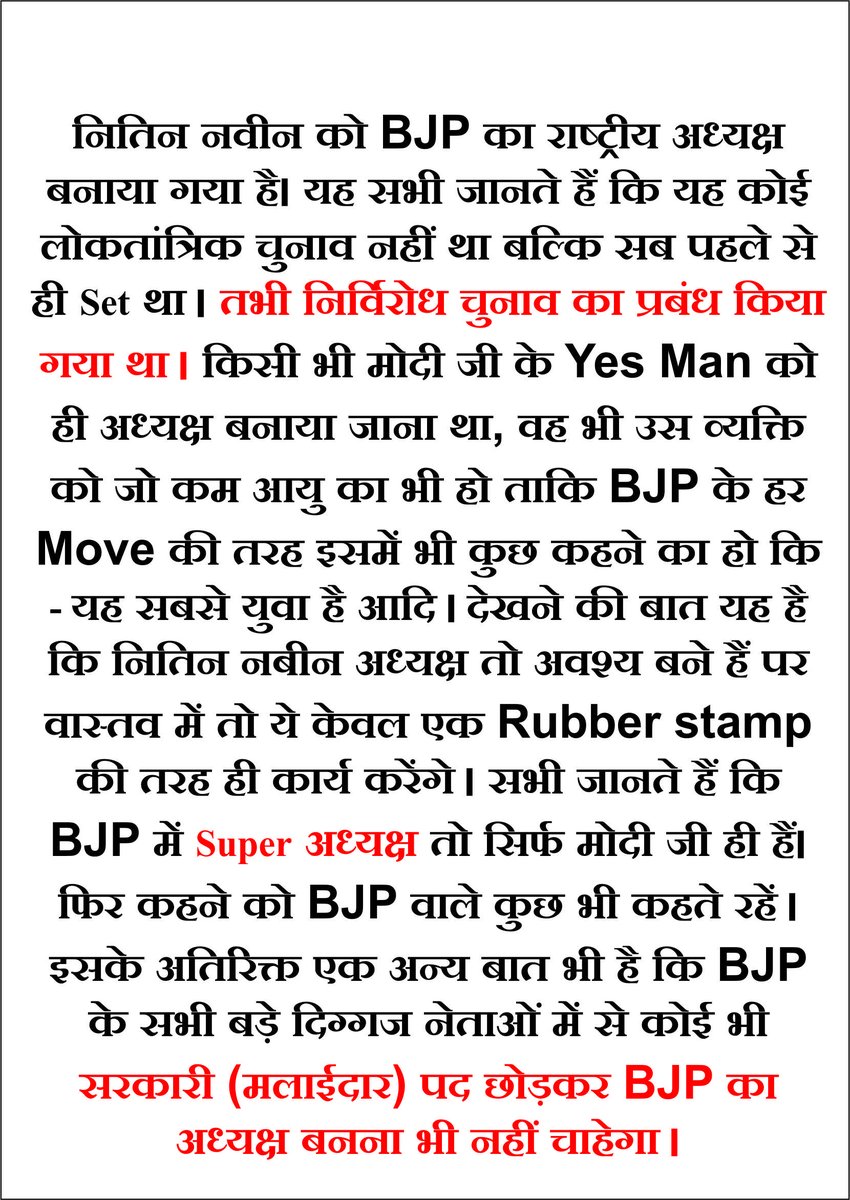 नितिन नवीन को BJP का राष्ट्रीय अध्यक्ष बनाया गया है। यह सभी जानते हैं कि यह कोई लोकतांत्रिक चुनाव नहीं था बल्कि सब पहले से ही Set था। तभी निर्विरोध चुनाव का प्रबंध किया गया था। किसी भी मोदी जी के Yes Man को ही अध्यक्ष बनाया जाना था, वह भी उस व्यक्ति को जो कम आयु का भी हो ताकि BJP के हर Move की तरह इसमें भी कुछ कहने का हो कि - यह सबसे युवा है आदि। देखने की बात यह है कि नितिन नबीन अध्यक्ष तो अवश्य बने हैं पर वास्तव में तो ये केवल एक Rubber stamp की तरह ही कार्य करेंगे। सभी जानते हैं कि BJP में Super अध्यक्ष तो सिर्फ मोदी जी ही हैं। फिर कहने को BJP वाले कुछ भी कहते रहें। इसके अतिरिक्त एक अन्य बात भी है कि BJP के सभी बड़े दिग्गज नेताओं में से कोई भी सरकारी (मलाईदार) पद छोड़कर BJP का अध्यक्ष बनना भी नहीं चाहेगा।